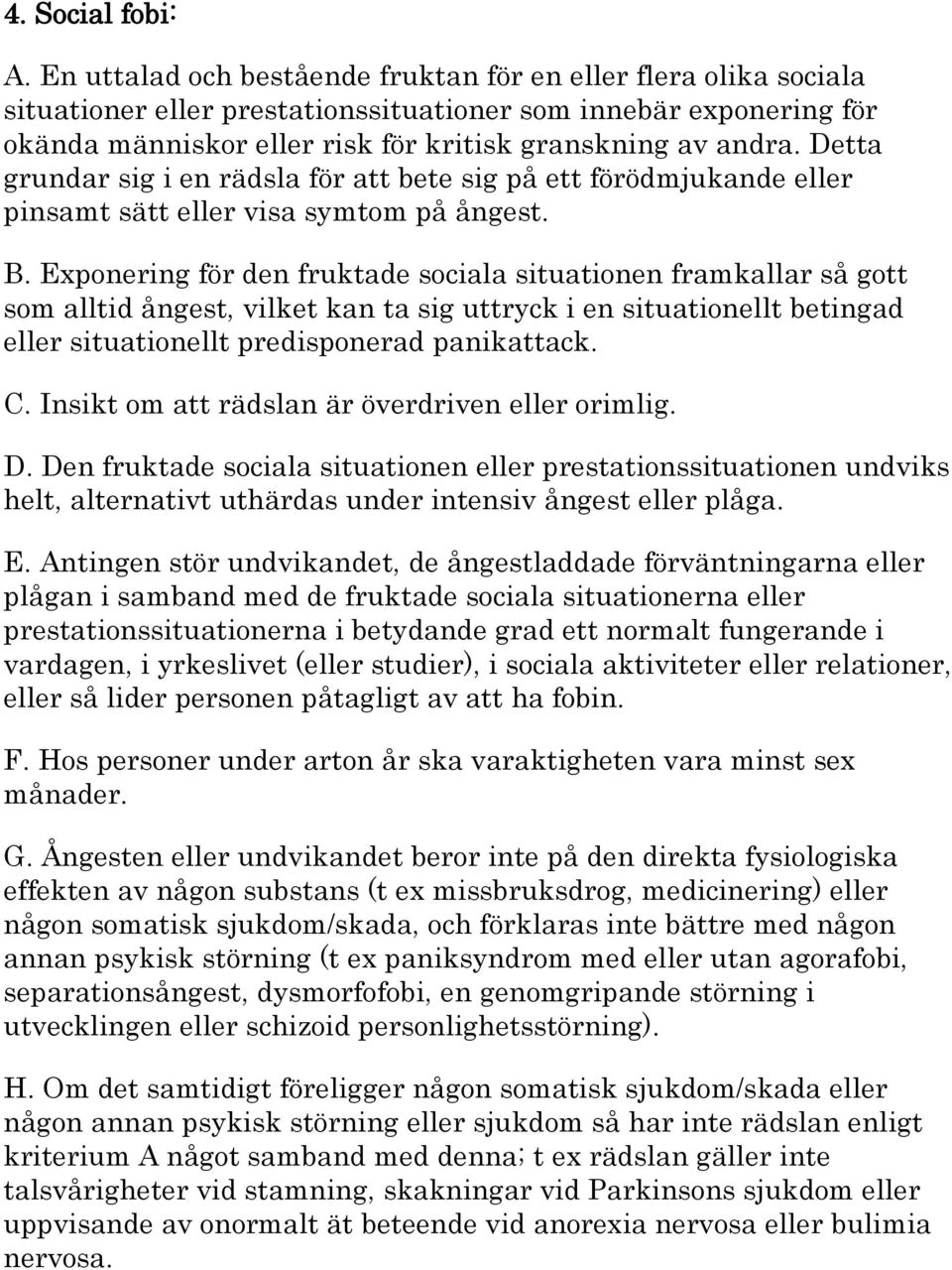 4. Social fobi:

A. En uttalad och bestående fruktan för en eller flera olika sociala situationer eller prestationssituationer som innebär exponering för okända människor eller risk för kritisk granskning av andra. Detta grundar sig i en rädsla för att bete sig på ett förödmjukande eller pinsamt sätt eller visa symtom på ångest.

B. Exponering för den fruktade sociala situationen framkallar så gott som alltid ångest, vilket kan ta sig uttryck i en situationellt betingad eller situationellt predisponerad panikattack.

C. Insikt om att rädslan är överdriven eller orimlig.

D. Den fruktade sociala situationen eller prestationssituationen undviks helt, alternativt uthärdas under intensiv ångest eller plåga.

E. Antingen stör undvikandet, de ångestladdade förväntningarna eller plågan i samband med de fruktade sociala situationerna eller prestationssituationerna i betydande grad ett normalt fungerande i vardagen, i yrkeslivet (eller studier), i sociala aktiviteter eller relationer, eller så lider personen påtagligt av att ha fobin.

F. Hos personer under arton år ska varaktigheten vara minst sex månader.

G. Ångesten eller undvikandet beror inte på den direkta fysiologiska effekten av någon substans (t ex missbruksdrog, medicinering) eller någon somatisk sjukdom/skada, och förklaras inte bättre med någon annan psykisk störning (t ex paniksyndrom med eller utan agorafobi, separationsångest, dysmorfofobi, en genomgripande störning i utvecklingen eller schizoid personlighetsstörning).

H. Om det samtidigt föreligger någon somatisk sjukdom/skada eller någon annan psykisk störning eller sjukdom så har inte rädslan enligt kriterium A något samband med denna; t ex rädslan gäller inte talsvårigheter vid stamning, skakningar vid Parkinsons sjukdom eller uppvisande av onormalt ät beteende vid anorexia nervosa eller bulimia nervosa.